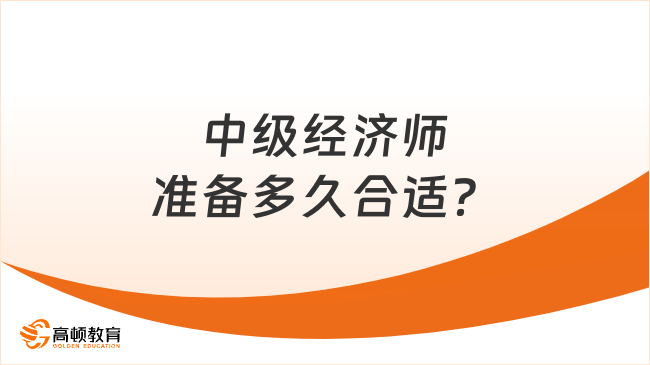 中级经济师
准备多久合适？

高顿教育
GOLDEN EDUCATION